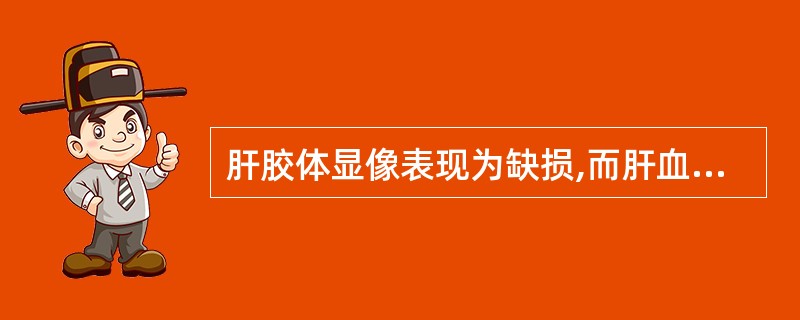 肝胶体显像表现为缺损,而肝血...